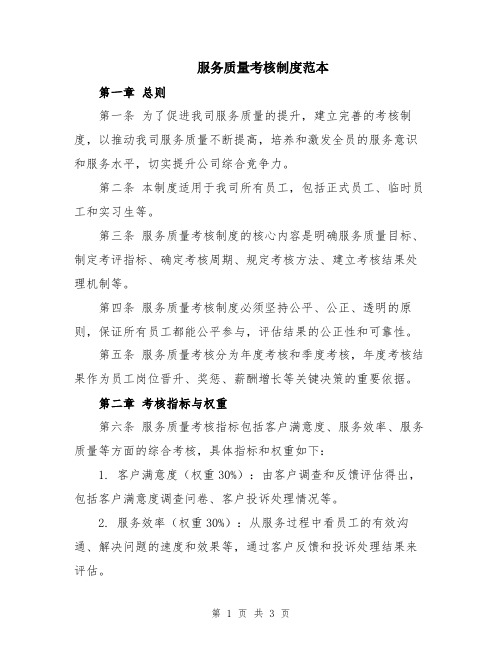 服务质量考核制度范本

第一章 总则

第一条 为了促进我司服务质量的提升，建立完善的考核制度，以推动我司服务质量不断提高，培养和激发全员的服务意识和服务水平，切实提升公司综合竞争力。

第二条 本制度适用于我司所有员工，包括正式员工、临时员工和实习生等。

第三条 服务质量考核制度的核心内容是明确服务质量目标、制定考评指标、确定考核周期、规定考核方法、建立考核结果处理机制等。

第四条 服务质量考核制度必须坚持公平、公正、透明的原则，保证所有员工都能公平参与，评估结果的公正性和可靠性。

第五条 服务质量考核分为年度考核和季度考核，年度考核结果作为员工岗位晋升、奖惩、薪酬增长等关键决策的重要依据。

第二章 考核指标与权重

第六条 服务质量考核指标包括客户满意度、服务效率、服务质量等方面的综合考核，具体指标和权重如下：

1. 客户满意度（权重 30%）：由客户调查和反馈评估得出，包括客户满意度调查问卷、客户投诉处理情况等。

2. 服务效率（权重 30%）：从服务过程中看员工的有效沟通、解决问题的速度和效果等，通过客户反馈和投诉处理结果来评估。

第 1 页 共 3 页